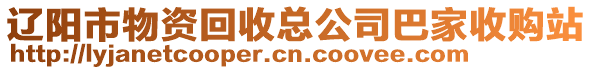 辽阳市物资回收总公司巴家收购站
http://lyjanetcooper.cn.coovee.com